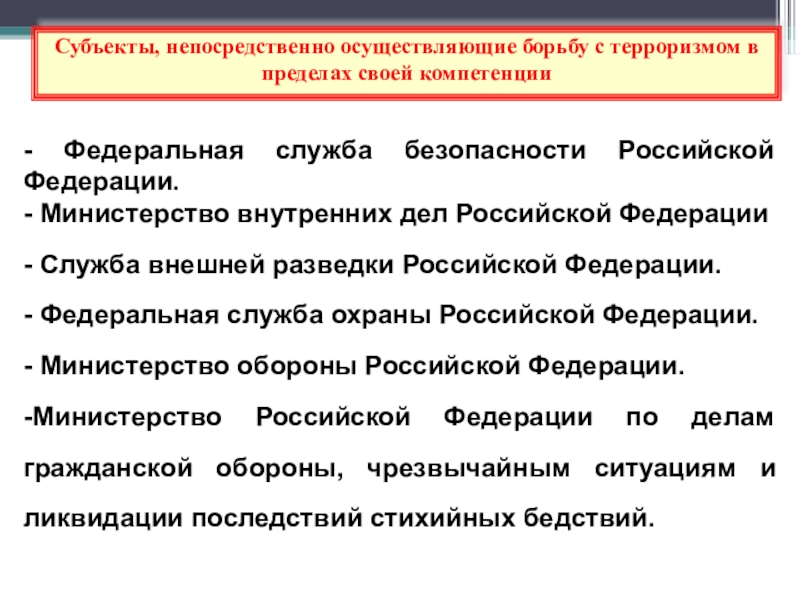 Субъекты, непосредственно осуществляющие борьбу с терроризмом в пределах своей компетенции

- Федеральная служба безопасности Российской Федерации.
- Министерство внутренних дел Российской Федерации

- Служба внешней разведки Российской Федерации.

- Федеральная служба охраны Российской Федерации.

- Министерство обороны Российской Федерации.

-Министерство Российской Федерации по делам гражданской обороны, чрезвычайным ситуациям и ликвидации последствий стихийных бедствий.